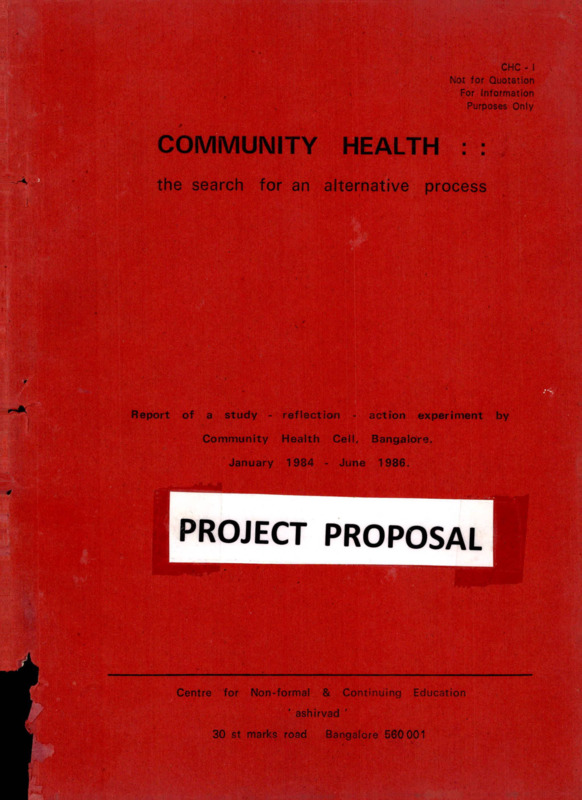 CHC - I
Not for Quotation
For Information
Purposes Only

COMMUNITY HEALTH : :

the search for an alternative process

Report of a study - reflection - action experiment by
Community Health Cell, Bangalore.
January 1984 - June 1986.

PROJECT PROPOSAL

Centre for Non-formal & Continuing Education
' ashirvad '
30 st marks road Bangalore 560 001